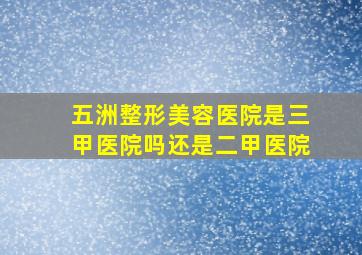 五洲整形美容医院是三甲医院吗还是二甲医院